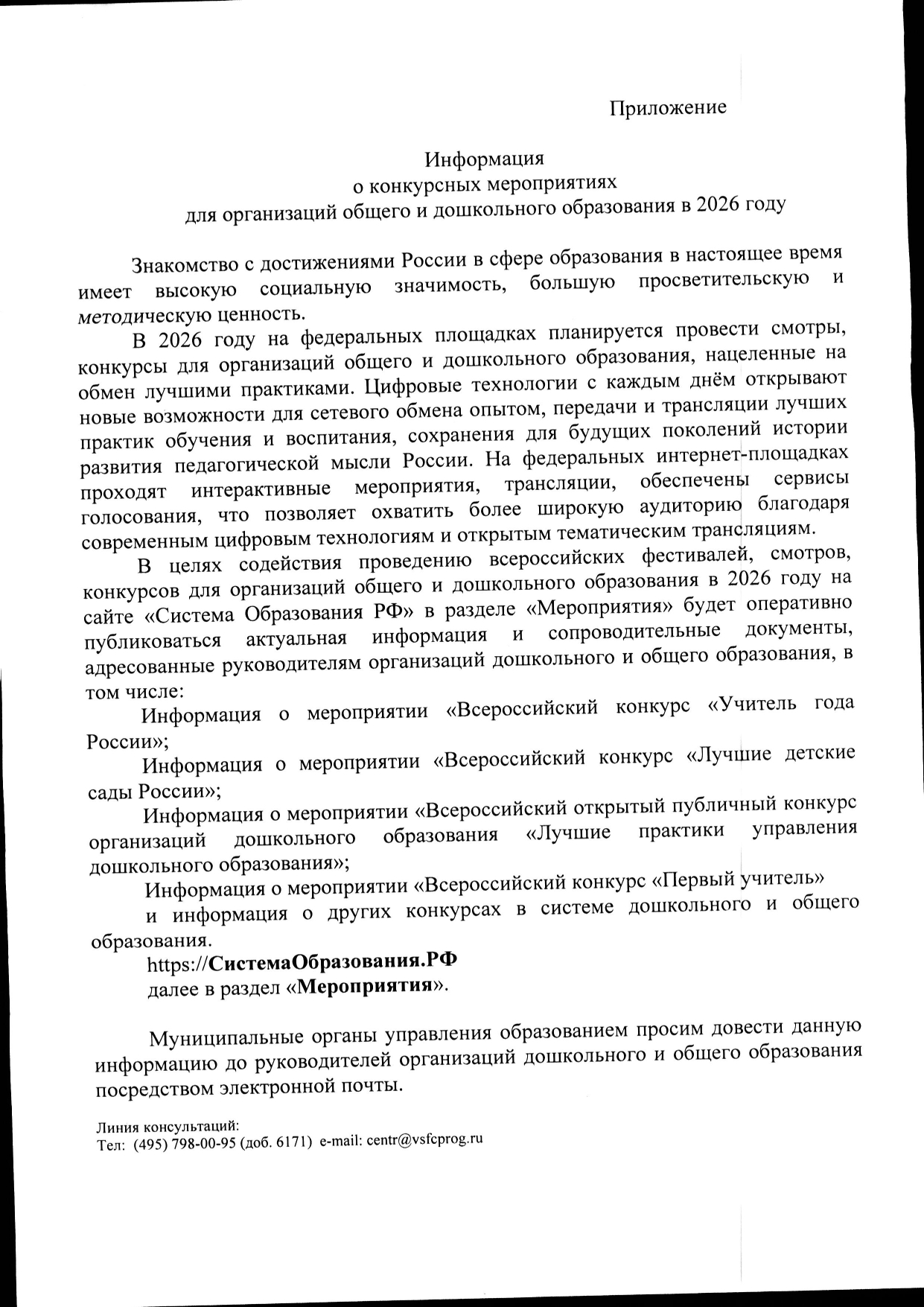 Приложение

Информация
о конкурсных мероприятиях
для организаций общего и дошкольного образования в 2026 году

Знакомство с достижениями России в сфере образования в настоящее время имеет высокую социальную значимость, большую просветительскую и методическую ценность.

В 2026 году на федеральных площадках планируется провести смотры, конкурсы для организаций общего и дошкольного образования, нацеленные на обмен лучшими практиками. Цифровые технологии с каждым днём открывают новые возможности для сетевого обмена опытом, передачи и трансляции лучших практик обучения и воспитания, сохранения для будущих поколений истории развития педагогической мысли России. На федеральных интернет-площадках проходят интерактивные мероприятия, трансляции, обеспечены сервисы голосования, что позволяет охватить более широкую аудиторию благодаря современным цифровым технологиям и открытым тематическим трансляциям.

В целях содействия проведению всероссийских фестивалей, смотров, конкурсов для организаций общего и дошкольного образования в 2026 году на сайте «Система Образования РФ» в разделе «Мероприятия» будет оперативно публиковаться актуальная информация и сопроводительные документы, адресованные руководителям организаций дошкольного и общего образования, в том числе:

Информация о мероприятии «Всероссийский конкурс «Учитель года России»;

Информация о мероприятии «Всероссийский конкурс «Лучшие детские сады России»;

Информация о мероприятии «Всероссийский открытый публичный конкурс организаций дошкольного образования «Лучшие практики управления дошкольного образования»;

Информация о мероприятии «Всероссийский конкурс «Первый учитель»

и информация о других конкурсах в системе дошкольного и общего образования.

https://СистемаОбразования.РФ
далее в раздел «Мероприятия».

Муниципальные органы управления образованием просим довести данную информацию до руководителей организаций дошкольного и общего образования посредством электронной почты.

Линия консультаций:
Тел: (495) 798-00-95 (доб. 6171) e-mail: centr@vsfcprog.ru